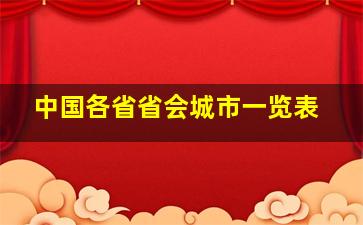 中国各省省会城市一览表